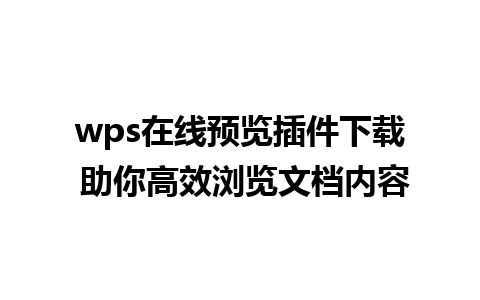 wps在线预览插件下载
助你高效浏览文档内容